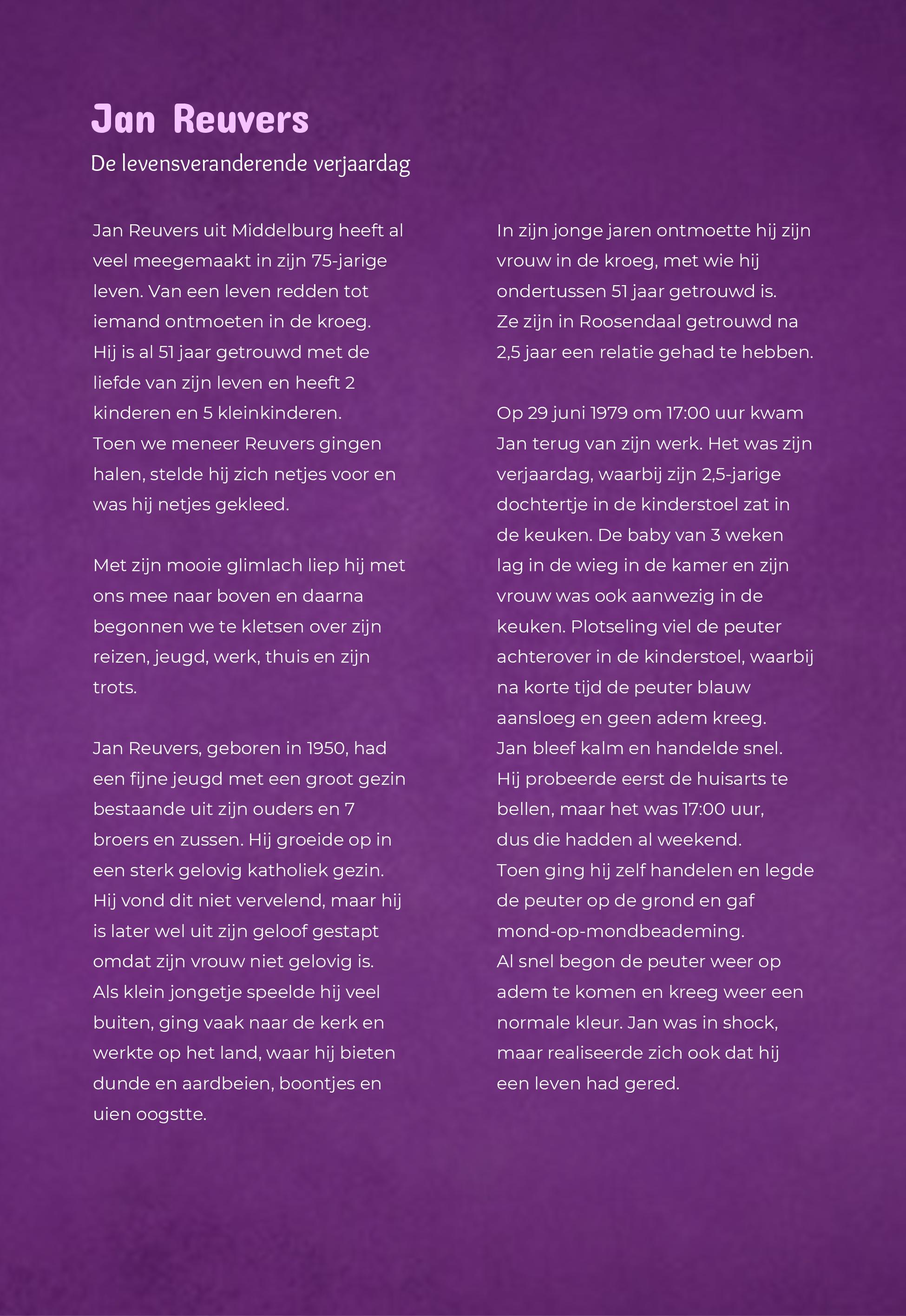 Jan Reuvers

De levensveranderende verjaardag

Jan Reuvers uit Middelburg heeft al veel meegemaakt in zijn 75-jarige leven. Van een leven redden tot iemand ontmoeten in de kroeg. Hij is al 51 jaar getrouwd met de liefde van zijn leven en heeft 2 kinderen en 5 kleinkinderen. Toen we meneer Reuvers gingen halen, stelde hij zich netjes voor en was hij netjes gekleed.

Met zijn mooie glimlach liep hij met ons mee naar boven en daarna begonnen we te kletsen over zijn reizen, jeugd, werk, thuis en zijn trots.

Jan Reuvers, geboren in 1950, had een fijne jeugd met een groot gezin bestaande uit zijn ouders en 7 broers en zussen. Hij groeide op in een sterk gelovig katholiek gezin. Hij vond dit niet vervelend, maar hij is later wel uit zijn geloof gestapt omdat zijn vrouw niet gelovig is. Als klein jongetje speelde hij veel buiten, ging vaak naar de kerk en werkte op het land, waar hij bieten dunde en aardbeien, boontjes en uien oogstte.

In zijn jonge jaren ontmoette hij zijn vrouw in de kroeg, met wie hij ondertussen 51 jaar getrouwd is. Ze zijn in Roosendaal getrouwd na 2,5 jaar een relatie gehad te hebben.

Op 29 juni 1979 om 17:00 uur kwam Jan terug van zijn werk. Het was zijn verjaardag, waarbij zijn 2,5-jarige dochtertje in de kinderstoel zat in de keuken. De baby van 3 weken lag in de wieg in de kamer en zijn vrouw was ook aanwezig in de keuken. Plotseling viel de peuter achterover in de kinderstoel, waarbij na korte tijd de peuter blauw aansloeg en geen adem kreeg. Jan bleef kalm en handelde snel. Hij probeerde eerst de huisarts te bellen, maar het was 17:00 uur, dus die hadden al weekend. Toen ging hij zelf handelen en legde de peuter op de grond en gaf mond-op-mondbeademing. Al snel begon de peuter weer op adem te komen en kreeg weer een normale kleur. Jan was in shock, maar realiseerde zich ook dat hij een leven had gered.